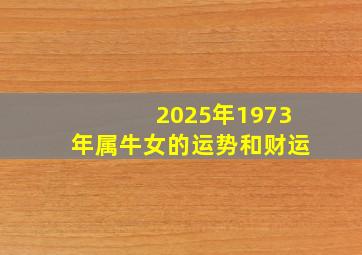 2025年1973年属牛女的运势和财运